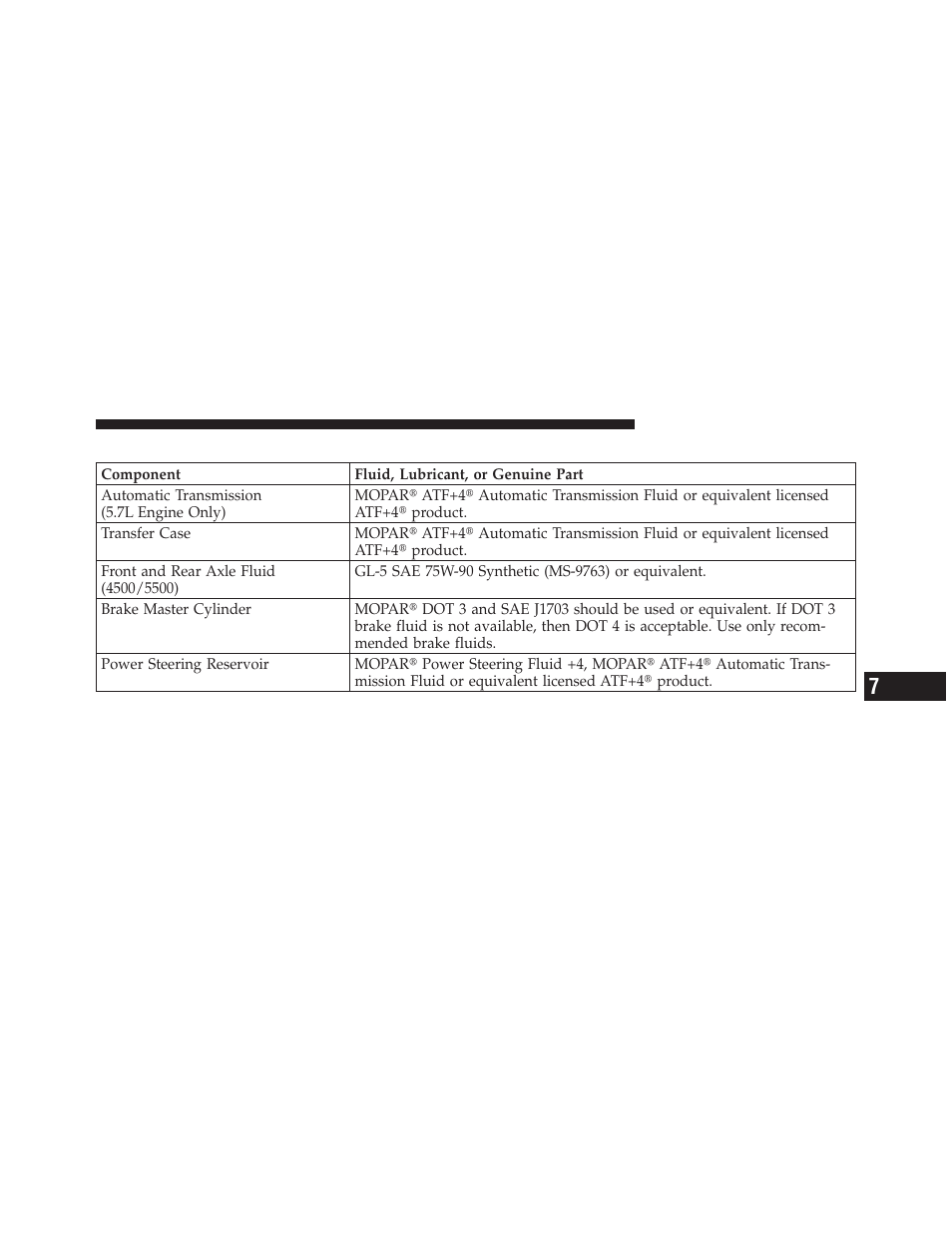 | Component | Fluid, Lubricant, or Genuine Part |
|---|---|
| Automatic Transmission (5.7L Engine Only) | MOPAR® ATF+4® Automatic Transmission Fluid or equivalent licensed ATF+4® product. |
| Transfer Case | MOPAR® ATF+4® Automatic Transmission Fluid or equivalent licensed ATF+4® product. |
| Front and Rear Axle Fluid (4500/5500) | GL-5 SAE 75W-90 Synthetic (MS-9763) or equivalent. |
| Brake Master Cylinder | MOPAR® DOT 3 and SAE J1703 should be used or equivalent. If DOT 3 brake fluid is not available, then DOT 4 is acceptable. Use only recommended brake fluids. |
| Power Steering Reservoir | MOPAR® Power Steering Fluid +4, MOPAR® ATF+4® Automatic Transmission Fluid or equivalent licensed ATF+4® product. |

7